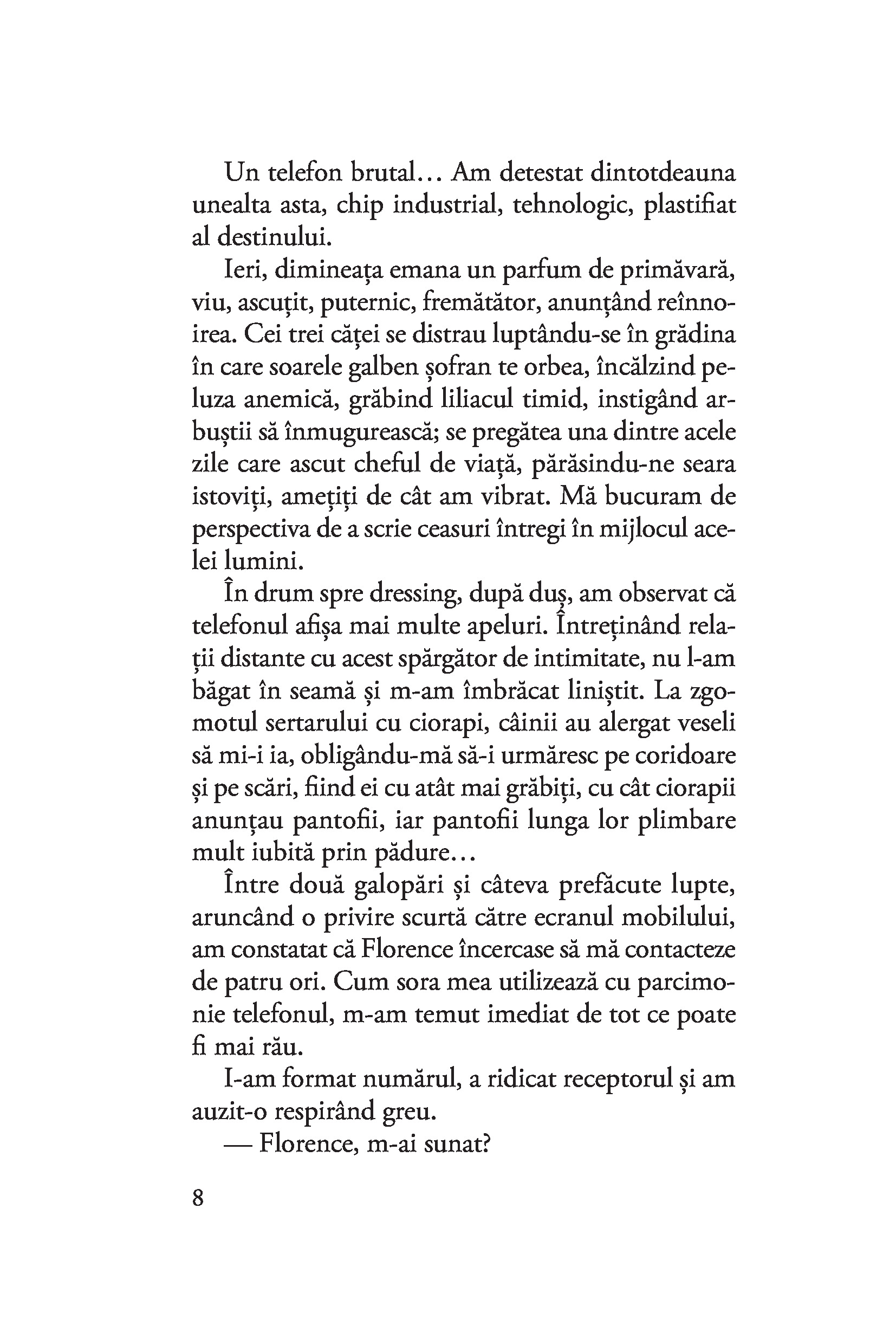 Un telefon brutal… Am detestat dintotdeauna unealta asta, chip industrial, tehnologic, plastifiat al destinului.

Ieri, dimineața emana un parfum de primăvară, viu, ascuțit, puternic, fremătător, anunțând reînnoirea. Cei trei căței se distrau luptându-se în grădina în care soarele galben șofran te orbea, încălzind peluza anemică, grăbind liliacul timid, instigând arbuștii să înmugurească; se pregătea una dintre acele zile care ascut cheful de viață, părăsindu-ne seara istoviți, amețiți de cât am vibrat. Mă bucuram de perspectiva de a scrie ceasuri întregi în mijlocul acelei lumini.

În drum spre dressing, după duș, am observat că telefonul afișa mai multe apeluri. Întreținând relații distante cu acest spărgător de intimitate, nu l-am băgat în seamă și m-am îmbrăcat liniștit. La zgomotul sertarului cu ciorapi, câinii au alergat veseli să mi-i ia, obligându-mă să-i urmăresc pe coridoare și pe scări, fiind ei cu atât mai grăbiți, cu cât ciorapii anunțau pantofii, iar pantofii lunga lor plimbare mult iubită prin pădure…

Între două galopări și câteva prefăcute lupte, aruncând o privire scurtă către ecranul mobilului, am constatat că Florence încercase să mă contacteze de patru ori. Cum sora mea utilizează cu parcimonie telefonul, m-am temut imediat de tot ce poate fi mai rău.

I-am format numărul, a ridicat receptorul și am auzit-o respirând greu.

— Florence, m-ai sunat?

8